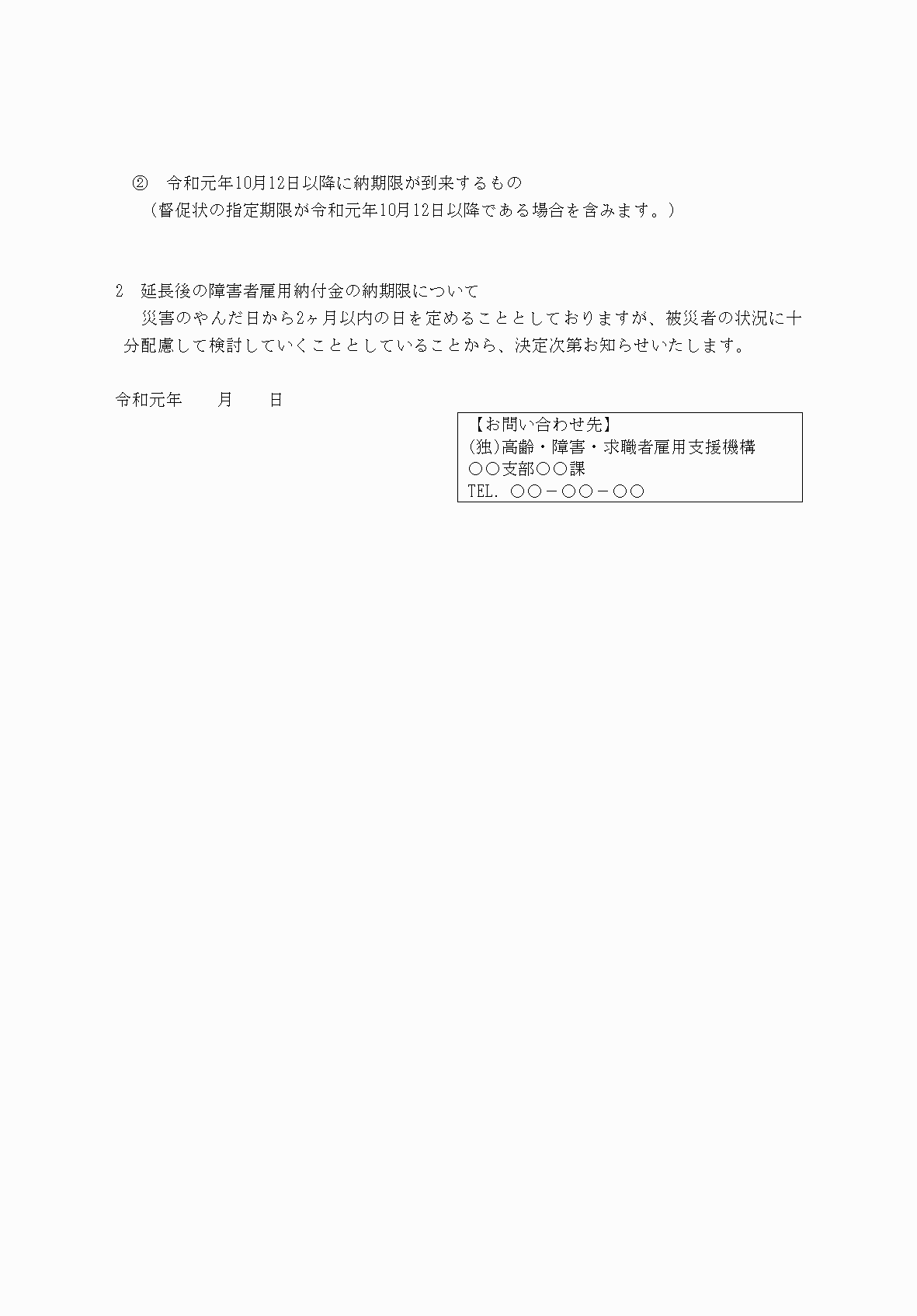 ② 令和元年10月12日以降に納期限が到来するもの
（督促状の指定期限が令和元年10月12日以降である場合を含みます。）

2 延長後の障害者雇用納付金の納期限について
災害のやんだ日から2ヶ月以内の日を定めることとしておりますが、被災者の状況に十分配慮して検討していくこととしていることから、決定次第お知らせいたします。

令和元年　　月　　日

【お問い合わせ先】
(独)高齢・障害・求職者雇用支援機構
○○支部○○課
TEL. ○○－○○－○○